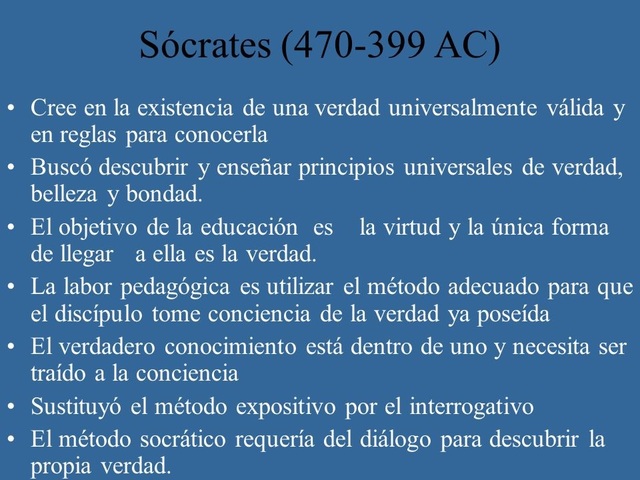 Sócrates (470-399 AC)

• Cree en la existencia de una verdad universalmente válida y en reglas para conocerla
• Buscó descubrir y enseñar principios universales de verdad, belleza y bondad.
• El objetivo de la educación es la virtud y la única forma de llegar a ella es la verdad.
• La labor pedagógica es utilizar el método adecuado para que el discípulo tome conciencia de la verdad ya poseída
• El verdadero conocimiento está dentro de uno y necesita ser traído a la conciencia
• Sustituyó el método expositivo por el interrogativo
• El método socrático requería del diálogo para descubrir la propia verdad.